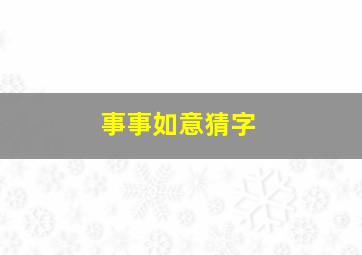 事事如意猜字